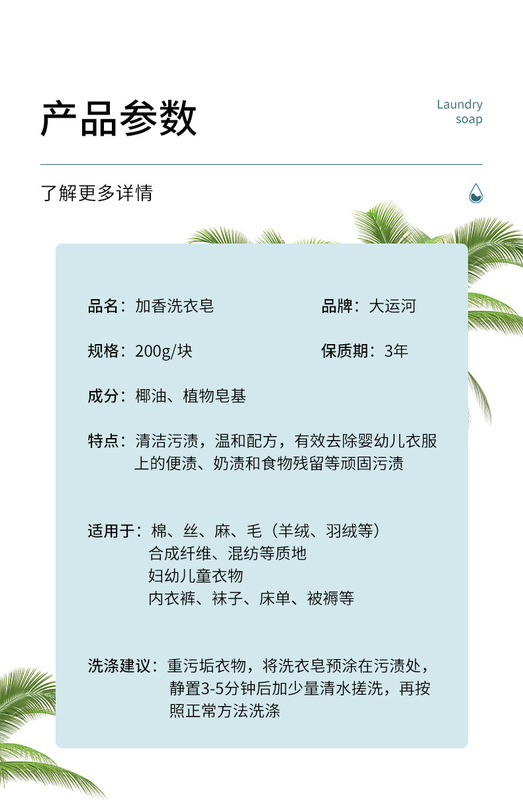 产品参数

Laundry soap

了解更多详情

品名：加香洗衣皂

品牌：大运河

规格：200g/块

保质期：3年

成分：椰油、植物皂基

特点：清洁污渍，温和配方，有效去除婴幼儿衣服上的便渍、奶渍和食物残留等顽固污渍

适用于：棉、丝、麻、毛（羊绒、羽绒等）
合成纤维、混纺等质地
妇幼儿童衣物
内衣裤、袜子、床单、被褥等

洗涤建议：重污垢衣物，将洗衣皂预涂在污渍处，静置3-5分钟后加少量清水搓洗，再按照正常方法洗涤